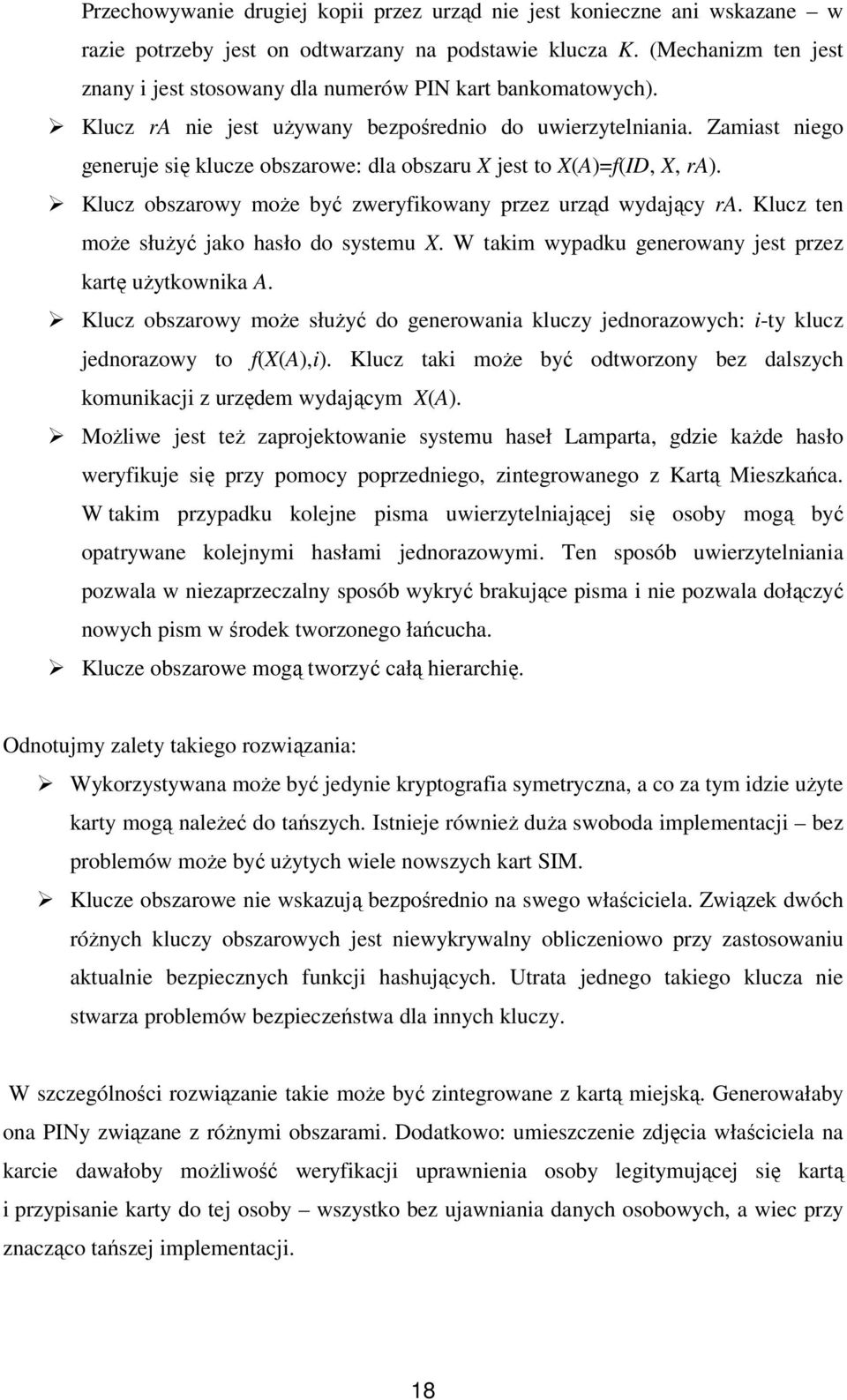 Przechowywanie drugiej kopii przez urząd nie jest konieczne ani wskazane – w razie potrzeby jest on odtwarzany na podstawie klucza $K$. (Mechanizm ten jest znany i jest stosowany dla numerów PIN kart bankomatowych).

➢ Klucz $ra$ nie jest używany bezpośrednio do uwierzytelniania. Zamiast niego generuje się klucze obszarowe: dla obszaru $X$ jest to $X(A)=f(ID, X, ra)$.

➢ Klucz obszarowy może być zweryfikowany przez urząd wydający $ra$. Klucz ten może służyć jako hasło do systemu $X$. W takim wypadku generowany jest przez kartę użytkownika $A$.

➢ Klucz obszarowy może służyć do generowania kluczy jednorazowych: $i$-ty klucz jednorazowy to $f(X(A),i)$. Klucz taki może być odtworzony bez dalszych komunikacji z urzędem wydającym $X(A)$.

➢ Możliwe jest też zaprojektowanie systemu haseł Lamparta, gdzie każde hasło weryfikuje się przy pomocy poprzedniego, zintegrowanego z Kartą Mieszkańca. W takim przypadku kolejne pisma uwierzytelniającej się osoby mogą być opatrywane kolejnymi hasłami jednorazowymi. Ten sposób uwierzytelniania pozwala w niezaprzeczalny sposób wykryć brakujące pisma i nie pozwala dołączyć nowych pism w środek tworzonego łańcucha.

➢ Klucze obszarowe mogą tworzyć całą hierarchię.

Odnotujmy zalety takiego rozwiązania:

➢ Wykorzystywana może być jedynie kryptografia symetryczna, a co za tym idzie użyte karty mogą należeć do tańszych. Istnieje również duża swoboda implementacji – bez problemów może być użytych wiele nowszych kart SIM.

➢ Klucze obszarowe nie wskazują bezpośrednio na swego właściciela. Związek dwóch różnych kluczy obszarowych jest niewykrywalny obliczeniowo przy zastosowaniu aktualnie bezpiecznych funkcji hashujących. Utrata jednego takiego klucza nie stwarza problemów bezpieczeństwa dla innych kluczy.

W szczególności rozwiązanie takie może być zintegrowane z kartą miejską. Generowałaby ona PINy związane z różnymi obszarami. Dodatkowo: umieszczenie zdjęcia właściciela na karcie dawałoby możliwość weryfikacji uprawnienia osoby legitymującej się kartą i przypisanie karty do tej osoby – wszystko bez ujawniania danych osobowych, a wiec przy znacząco tańszej implementacji.

18